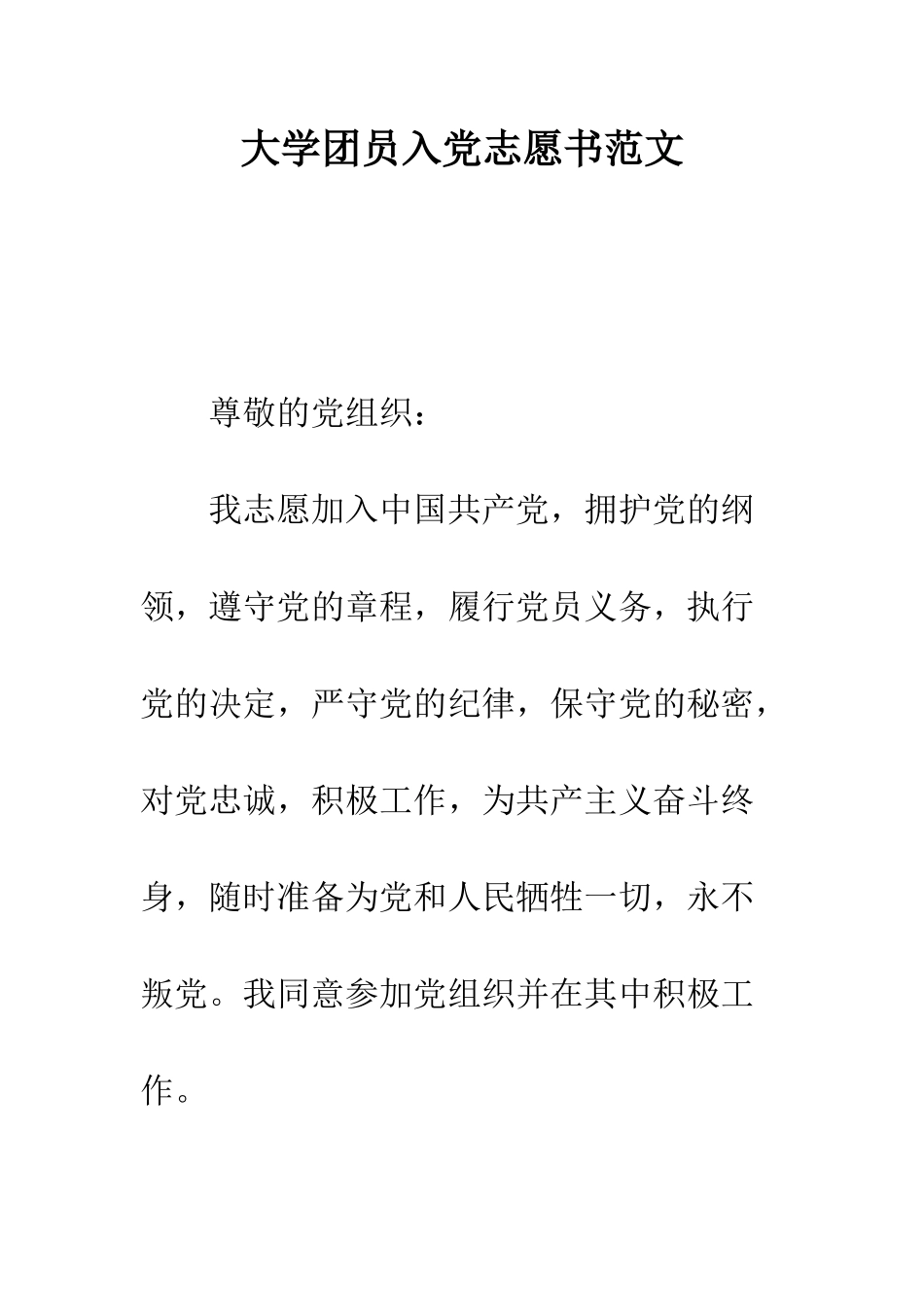 大学团员入党志愿书范文

尊敬的党组织：

我志愿加入中国共产党，拥护党的纲领，遵守党的章程，履行党员义务，执行党的决定，严守党的纪律，保守党的秘密，对党忠诚，积极工作，为共产主义奋斗终身，随时准备为党和人民牺牲一切，永不叛党。我同意参加党组织并在其中积极工作。